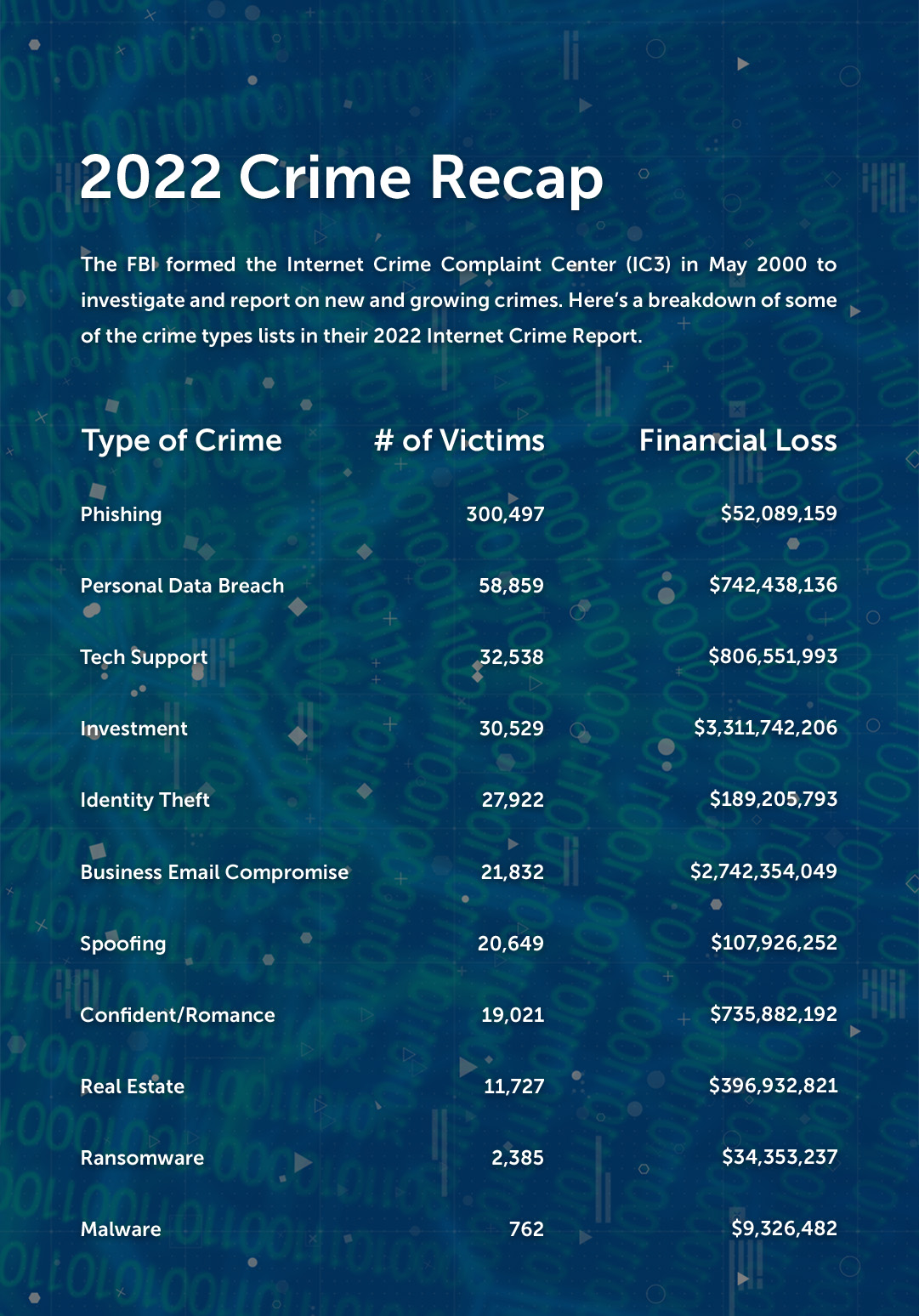 2022 Crime Recap

The FBI formed the Internet Crime Complaint Center (IC3) in May 2000 to investigate and report on new and growing crimes. Here's a breakdown of some of the crime types lists in their 2022 Internet Crime Report.

| Type of Crime | # of Victims | Financial Loss |
|---|---|---|
| Phishing | 300,497 | \$52,089,159 |
| Personal Data Breach | 58,859 | \$742,438,136 |
| Tech Support | 32,538 | \$806,551,993 |
| Investment | 30,529 | \$3,311,742,206 |
| Identity Theft | 27,922 | \$189,205,793 |
| Business Email Compromise | 21,832 | \$2,742,354,049 |
| Spoofing | 20,649 | \$107,926,252 |
| Confident/Romance | 19,021 | \$735,882,192 |
| Real Estate | 11,727 | \$396,932,821 |
| Ransomware | 2,385 | \$34,353,237 |
| Malware | 762 | \$9,326,482 |